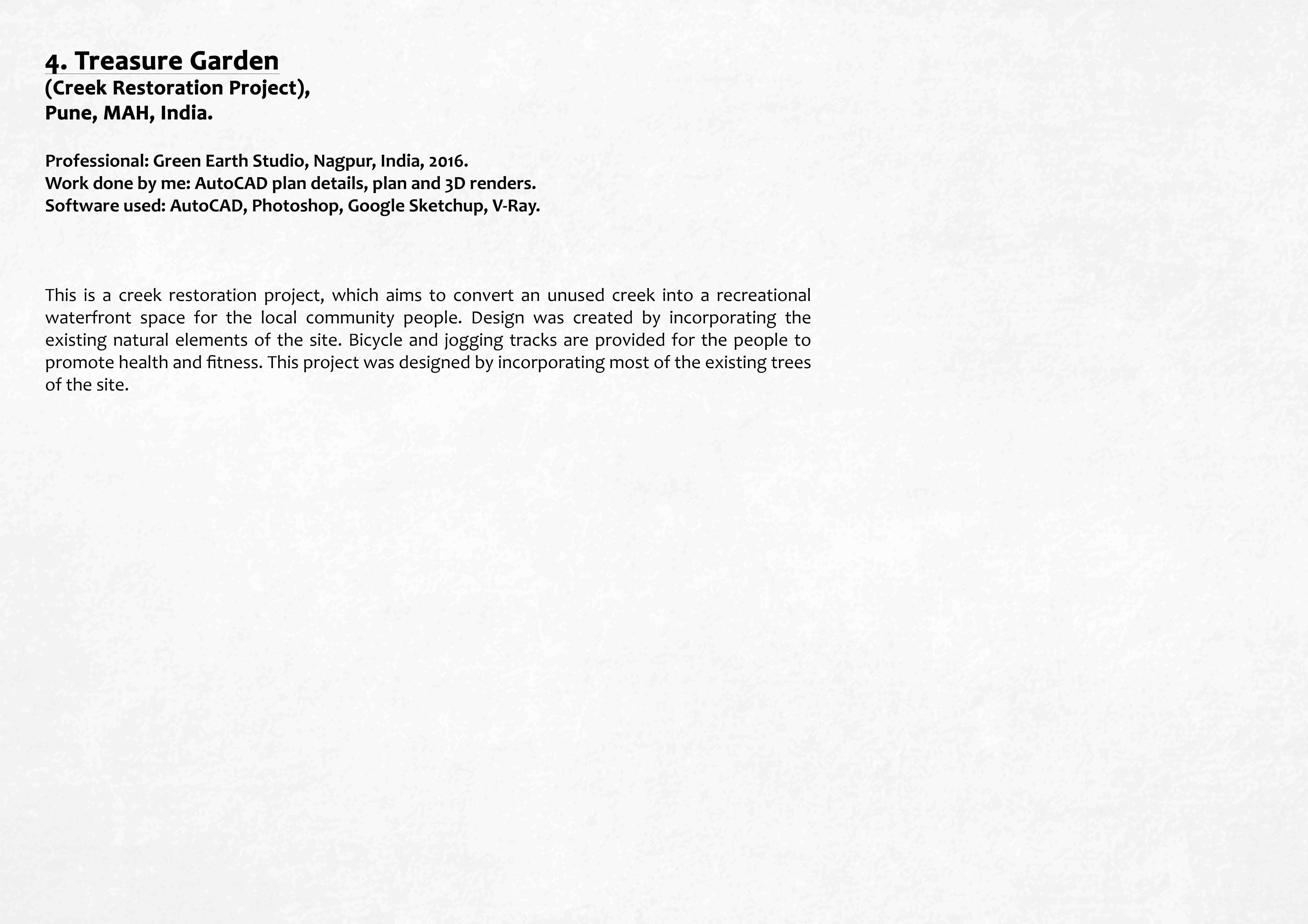 4. Treasure Garden
(Creek Restoration Project),
Pune, MAH, India.

Professional: Green Earth Studio, Nagpur, India, 2016.
Work done by me: AutoCAD plan details, plan and 3D renders.
Software used: AutoCAD, Photoshop, Google Sketchup, V-Ray.

This is a creek restoration project, which aims to convert an unused creek into a recreational waterfront space for the local community people. Design was created by incorporating the existing natural elements of the site. Bicycle and jogging tracks are provided for the people to promote health and fitness. This project was designed by incorporating most of the existing trees of the site.